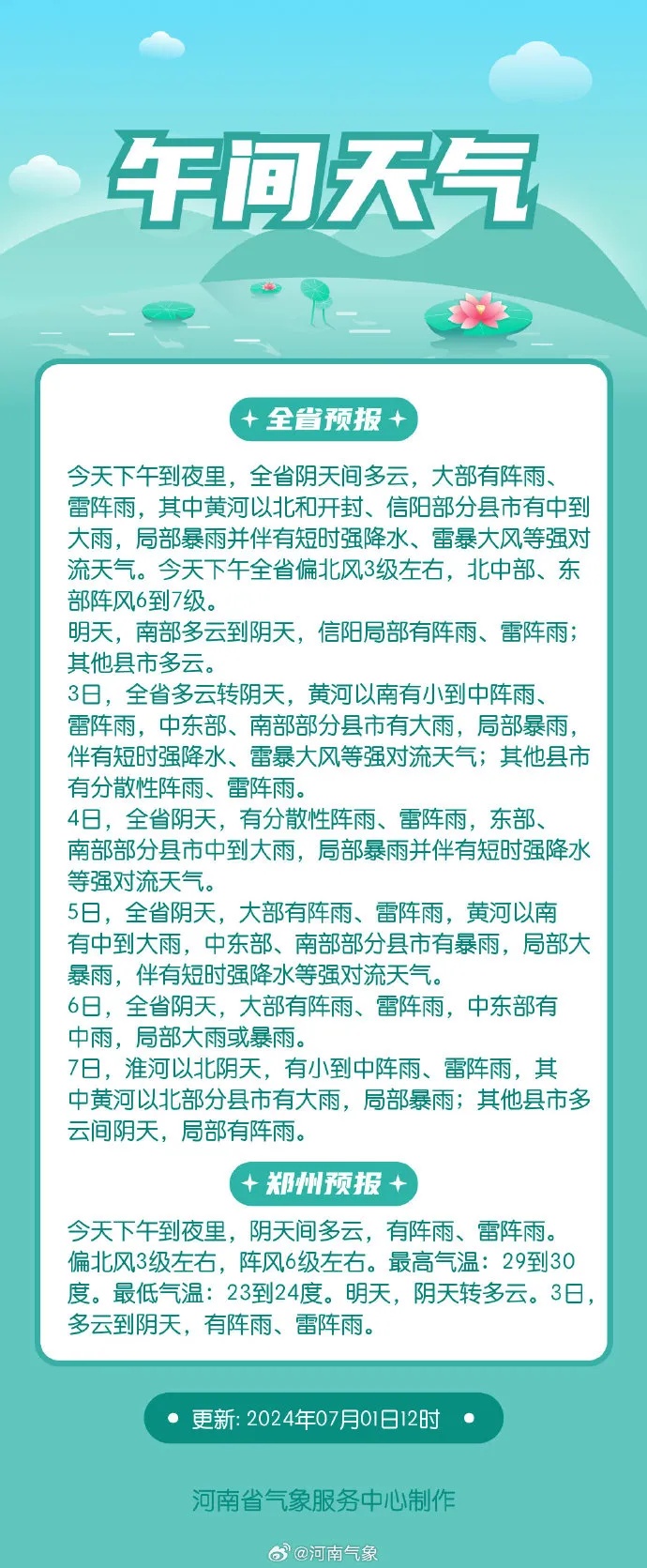 午间天气

全省预报

今天下午到夜里，全省阴天间多云，大部有阵雨、雷阵雨，其中黄河以北和开封、信阳部分县市有中到大雨，局部暴雨并伴有短时强降水、雷暴大风等强对流天气。今天下午全省偏北风3级左右，北中部、东部阵风6到7级。
明天，南部多云到阴天，信阳局部有阵雨、雷阵雨；其他县市多云。
3日，全省多云转阴天，黄河以南有小到中阵雨、雷阵雨，中东部、南部部分县市有大雨，局部暴雨，伴有短时强降水、雷暴大风等强对流天气；其他县市有分散性阵雨、雷阵雨。
4日，全省阴天，有分散性阵雨、雷阵雨，东部、南部部分县市中到大雨，局部暴雨并伴有短时强降水等强对流天气。
5日，全省阴天，大部有阵雨、雷阵雨，黄河以南有中到大雨，中东部、南部部分县市有暴雨，局部大暴雨，伴有短时强降水等强对流天气。
6日，全省阴天，大部有阵雨、雷阵雨，中东部有中雨，局部大雨或暴雨。
7日，淮河以北阴天，有小到中阵雨、雷阵雨，其中黄河以北部分县市有大雨，局部暴雨；其他县市多云间阴天，局部有阵雨。

郑州预报

今天下午到夜里，阴天间多云，有阵雨、雷阵雨。偏北风3级左右，阵风6级左右。最高气温：29到30度。最低气温：23到24度。明天，阴天转多云。3日，多云到阴天，有阵雨、雷阵雨。

更新: 2024年07月01日12时

河南省气象服务中心制作

@河南气象